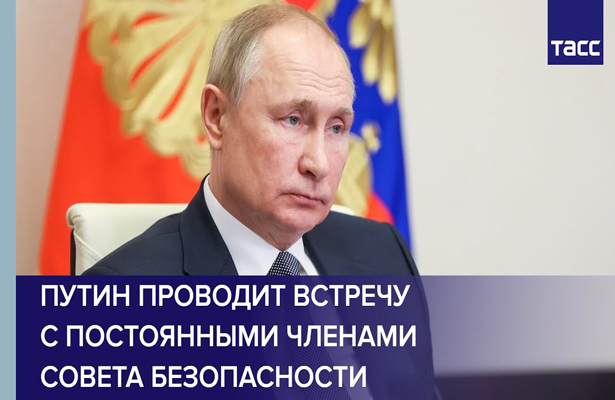 ТАСС

ПУТИН ПРОВОДИТ ВСТРЕЧУ С ПОСТОЯННЫМИ ЧЛЕНАМИ СОВЕТА БЕЗОПАСНОСТИ